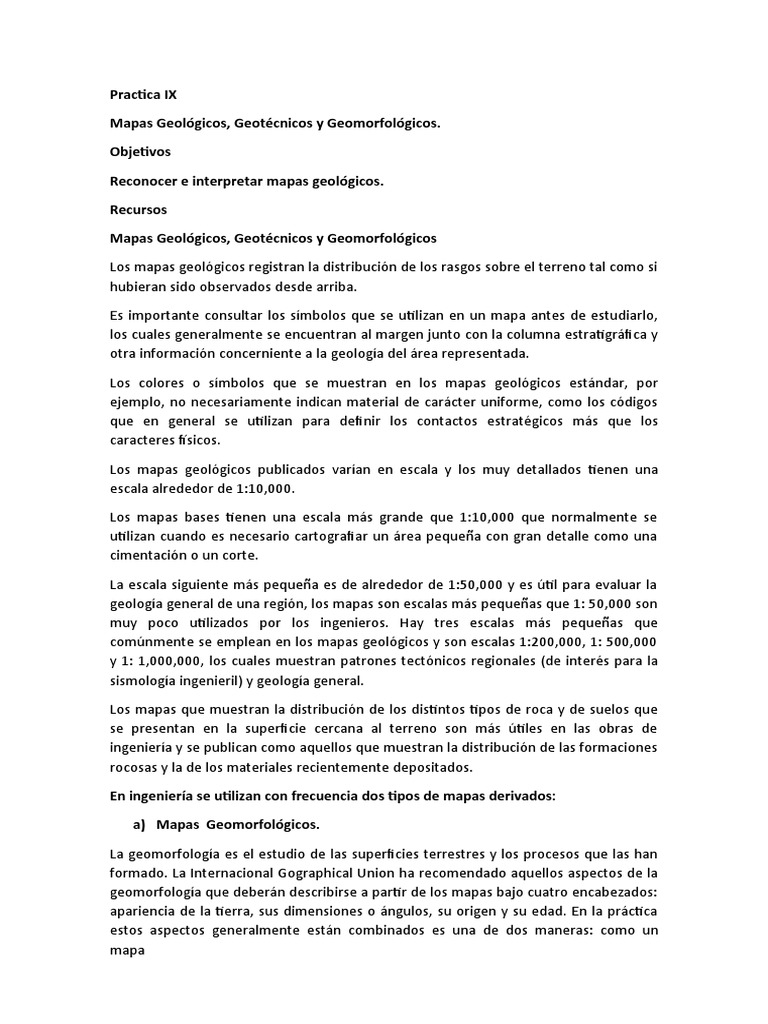 Practica IX

Mapas Geológicos, Geotécnicos y Geomorfológicos.

Objetivos

Reconocer e interpretar mapas geológicos.

Recursos

Mapas Geológicos, Geotécnicos y Geomorfológicos

Los mapas geológicos registran la distribución de los rasgos sobre el terreno tal como si hubieran sido observados desde arriba.

Es importante consultar los símbolos que se utilizan en un mapa antes de estudiarlo, los cuales generalmente se encuentran al margen junto con la columna estratigráfica y otra información concerniente a la geología del área representada.

Los colores o símbolos que se muestran en los mapas geológicos estándar, por ejemplo, no necesariamente indican material de carácter uniforme, como los códigos que en general se utilizan para definir los contactos estratégicos más que los caracteres físicos.

Los mapas geológicos publicados varían en escala y los muy detallados tienen una escala alrededor de 1:10,000.

Los mapas bases tienen una escala más grande que 1:10,000 que normalmente se utilizan cuando es necesario cartografiar un área pequeña con gran detalle como una cimentación o un corte.

La escala siguiente más pequeña es de alrededor de 1:50,000 y es útil para evaluar la geología general de una región, los mapas son escalas más pequeñas que 1: 50,000 son muy poco utilizados por los ingenieros. Hay tres escalas más pequeñas que comúnmente se emplean en los mapas geológicos y son escalas 1:200,000, 1: 500,000 y 1: 1,000,000, los cuales muestran patrones tectónicos regionales (de interés para la sismología ingenieril) y geología general.

Los mapas que muestran la distribución de los distintos tipos de roca y de suelos que se presentan en la superficie cercana al terreno son más útiles en las obras de ingeniería y se publican como aquellos que muestran la distribución de las formaciones rocosas y la de los materiales recientemente depositados.

En ingeniería se utilizan con frecuencia dos tipos de mapas derivados:

a) Mapas Geomorfológicos.

La geomorfología es el estudio de las superficies terrestres y los procesos que las han formado. La Internacional Gographical Union ha recomendado aquellos aspectos de la geomorfología que deberán describirse a partir de los mapas bajo cuatro encabezados: apariencia de la tierra, sus dimensiones o ángulos, su origen y su edad. En la práctica estos aspectos generalmente están combinados es una de dos maneras: como un mapa